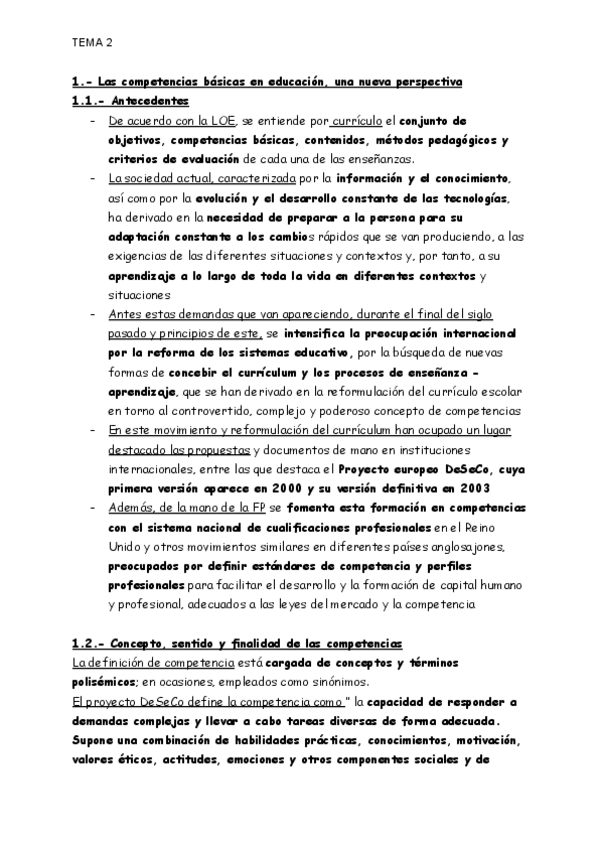 TEMA 2

1.- Las competencias básicas en educación, una nueva perspectiva
1.1.- Antecedentes

- De acuerdo con la LOE, se entiende por currículo el conjunto de objetivos, competencias básicas, contenidos, métodos pedagógicos y criterios de evaluación de cada una de las enseñanzas.
- La sociedad actual, caracterizada por la información y el conocimiento, así como por la evolución y el desarrollo constante de las tecnologías, ha derivado en la necesidad de preparar a la persona para su adaptación constante a los cambios rápidos que se van produciendo, a las exigencias de las diferentes situaciones y contextos y, por tanto, a su aprendizaje a lo largo de toda la vida en diferentes contextos y situaciones
- Antes estas demandas que van apareciendo, durante el final del siglo pasado y principios de este, se intensifica la preocupación internacional por la reforma de los sistemas educativo, por la búsqueda de nuevas formas de concebir el currículum y los procesos de enseñanza - aprendizaje, que se han derivado en la reformulación del currículo escolar en torno al controvertido, complejo y poderoso concepto de competencias
- En este movimiento y reformulación del currículum han ocupado un lugar destacado las propuestas y documentos de mano en instituciones internacionales, entre las que destaca el Proyecto europeo DeSeCo, cuya primera versión aparece en 2000 y su versión definitiva en 2003
- Además, de la mano de la FP se fomenta esta formación en competencias con el sistema nacional de cualificaciones profesionales en el Reino Unido y otros movimientos similares en diferentes países anglosajones, preocupados por definir estándares de competencia y perfiles profesionales para facilitar el desarrollo y la formación de capital humano y profesional, adecuados a las leyes del mercado y la competencia

1.2.- Concepto, sentido y finalidad de las competencias
La definición de competencia está cargada de conceptos y términos polisémicos; en ocasiones, empleados como sinónimos.
El proyecto DeSeCo define la competencia como " la capacidad de responder a demandas complejas y llevar a cabo tareas diversas de forma adecuada. Supone una combinación de habilidades prácticas, conocimientos, motivación, valores éticos, actitudes, emociones y otros componentes sociales y de